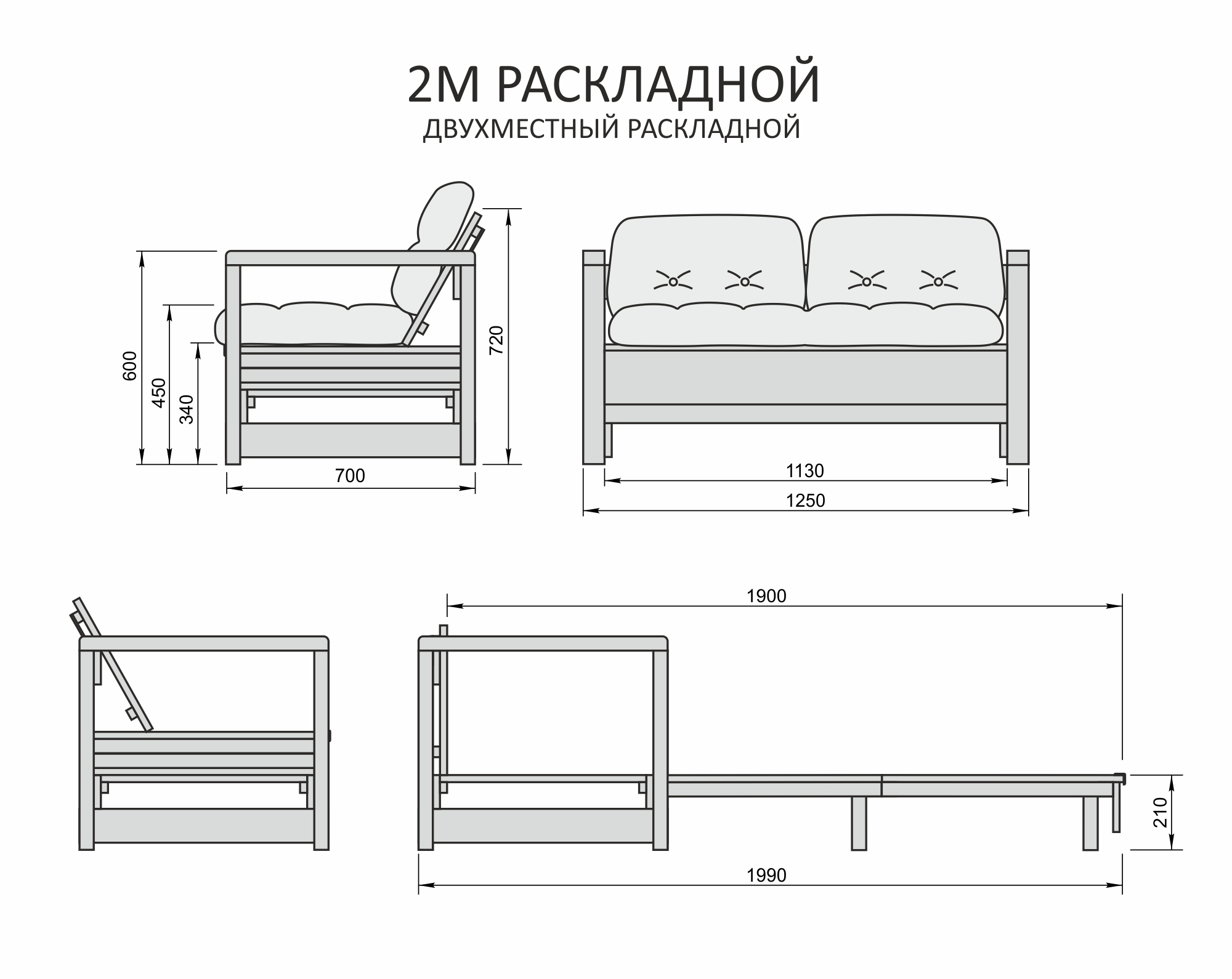 2М РАСКЛАДНОЙ
ДВУХМЕСТНЫЙ РАСКЛАДНОЙ

600
450
340
720
700

1130
1250

1900
210
1990